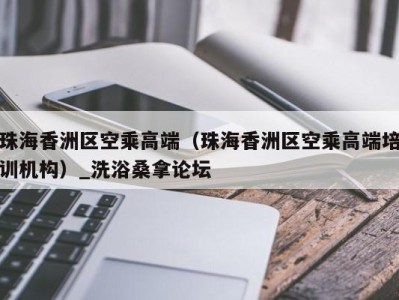 珠海香洲区空乘高端（珠海香洲区空乘高端培训机构）_洗浴桑拿论坛